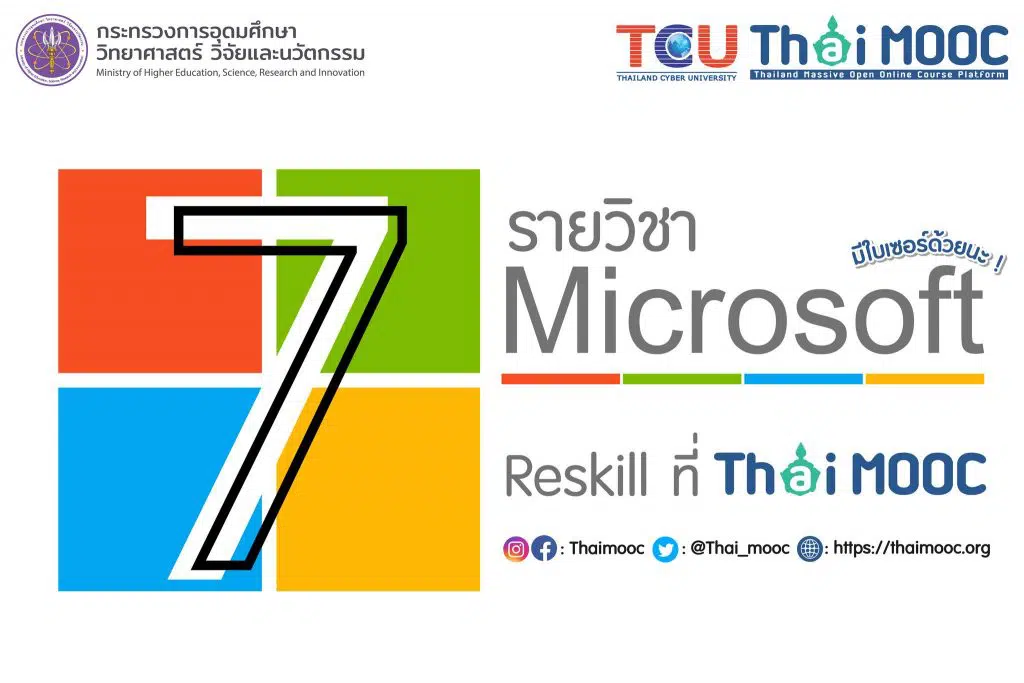 กระทรวงการอุดมศึกษา วิทยาศาสตร์ วิจัยและนวัตกรรม
Ministry of Higher Education, Science, Research and Innovation

TCU
THAILAND CYBER UNIVERSITY

Thai MOOC
Thailand Massive Open Online Course Platform

7

รายวิชา

มีใบเซอร์ด้วยนะ !

Microsoft

Reskill ที่ Thai MOOC

: Thaimooc : @Thai_mooc : https://thaimooc.org